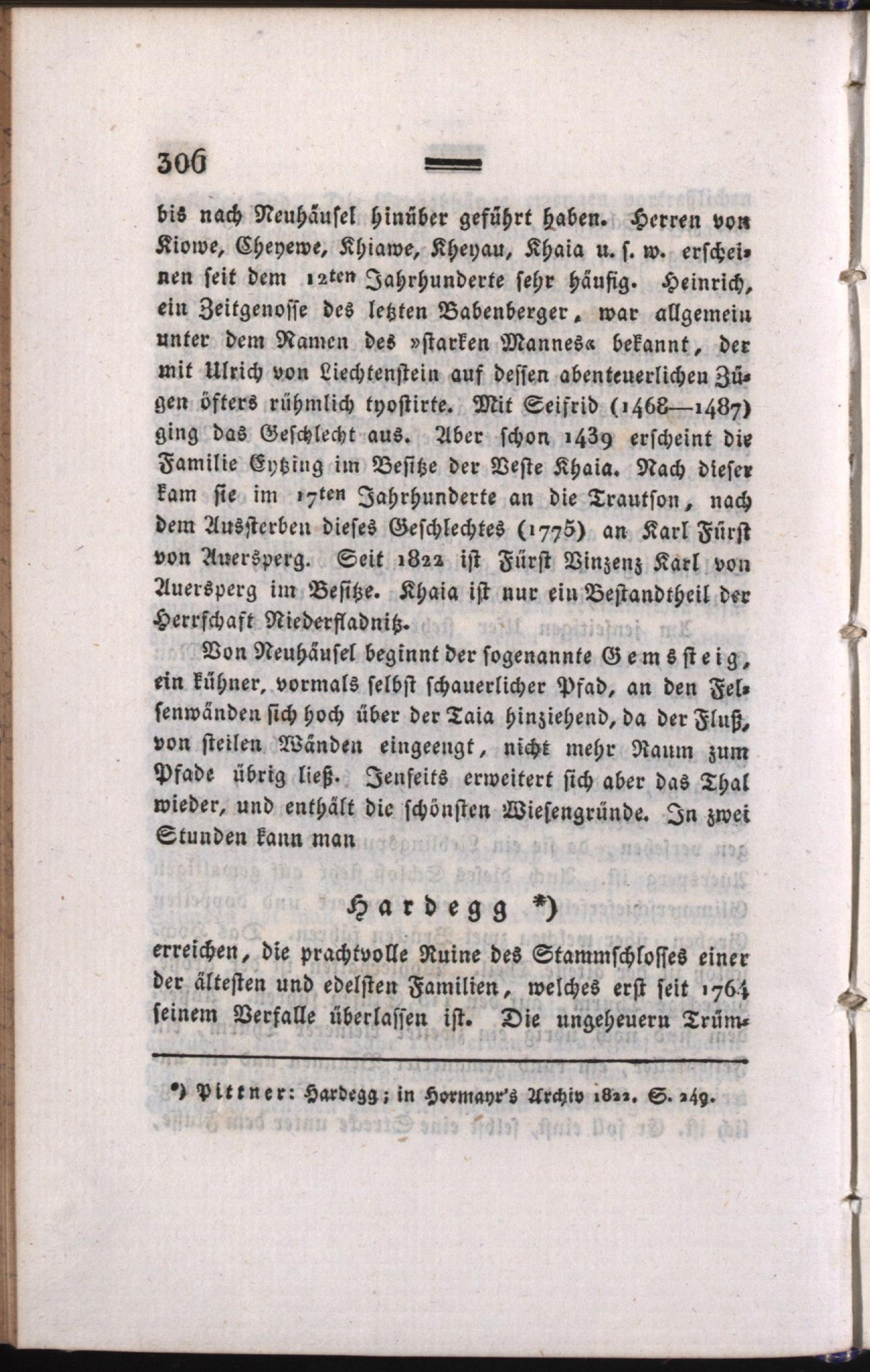 306

bis nach Neuhäusel hinüber geführt haben. Herren von Kiowe, Cheyewe, Khiawe, Kheyau, Khaia u. s. w. erscheinen seit dem 12ten Jahrhunderte sehr häufig. Heinrich, ein Zeitgenosse des letzten Babenberger, war allgemein unter dem Namen des »starken Mannes« bekannt, der mit Ulrich von Liechtenstein auf dessen abenteuerlichen Zügen öfters rühmlich tyostirte. Mit Seifrid (1468—1487) ging das Geschlecht aus. Aber schon 1439 erscheint die Familie Eytzing im Besitze der Veste Khaia. Nach dieser kam sie im 17ten Jahrhunderte an die Trautson, nach dem Aussterben dieses Geschlechtes (1775) an Karl Fürst von Auersperg. Seit 1822 ist Fürst Vinzenz Karl von Auersperg im Besitze. Khaia ist nur ein Bestandtheil der Herrschaft Niederfladnitz.

Von Neuhäusel beginnt der sogenannte Gemssteig, ein kühner, vormals selbst schauerlicher Pfad, an den Felsenwänden sich hoch über der Taia hinziehend, da der Fluß, von steilen Wänden eingeengt, nicht mehr Raum zum Pfade übrig ließ. Jenseits erweitert sich aber das Thal wieder, und enthält die schönsten Wiesengründe. In zwei Stunden kann man

Hardegg *)

erreichen, die prachtvolle Ruine des Stammschlosses einer der ältesten und edelsten Familien, welches erst seit 1764 seinem Verfalle überlassen ist. Die ungeheuern Trüm-

*) Pittner: Hardegg; in Hormayr's Archiv 1822. S. 249.